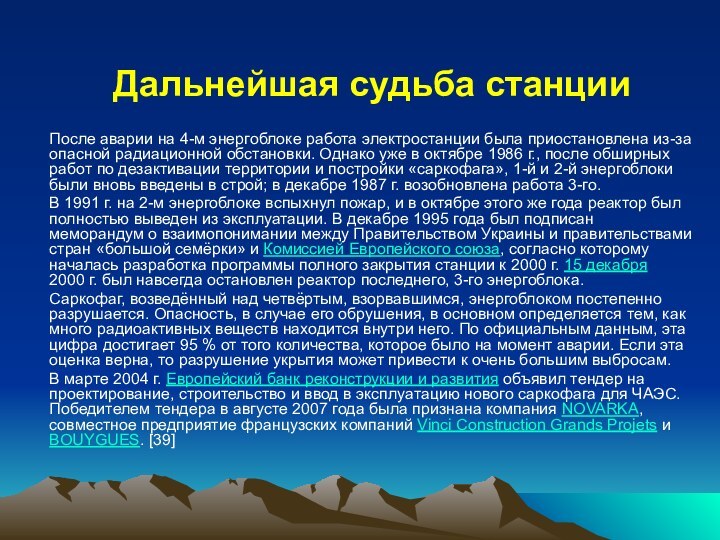 Дальнейшая судьба станции

После аварии на 4-м энергоблоке работа электростанции была приостановлена из-за опасной радиационной обстановки. Однако уже в октябре 1986 г., после обширных работ по дезактивации территории и постройки «саркофага», 1-й и 2-й энергоблоки были вновь введены в строй; в декабре 1987 г. возобновлена работа 3-го.

В 1991 г. на 2-м энергоблоке вспыхнул пожар, и в октябре этого же года реактор был полностью выведен из эксплуатации. В декабре 1995 года был подписан меморандум о взаимопонимании между Правительством Украины и правительствами стран «большой семёрки» и Комиссией Европейского союза, согласно которому началась разработка программы полного закрытия станции к 2000 г. 15 декабря 2000 г. был навсегда остановлен реактор последнего, 3-го энергоблока.

Саркофаг, возведённый над четвёртым, взорвавшимся, энергоблоком постепенно разрушается. Опасность, в случае его обрушения, в основном определяется тем, как много радиоактивных веществ находится внутри него. По официальным данным, эта цифра достигает 95 % от того количества, которое было на момент аварии. Если эта оценка верна, то разрушение укрытия может привести к очень большим выбросам.

В марте 2004 г. Европейский банк реконструкции и развития объявил тендер на проектирование, строительство и ввод в эксплуатацию нового саркофага для ЧАЭС. Победителем тендера в августе 2007 года была признана компания NOVARKA, совместное предприятие французских компаний Vinci Construction Grands Projets и BOUYGUES. [39]